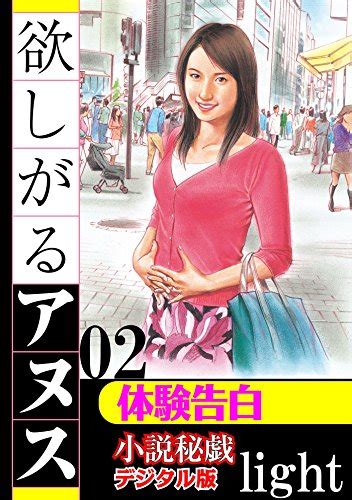 欲しがるアヌス

02

体験告白

小説秘戯
デジタル版

light